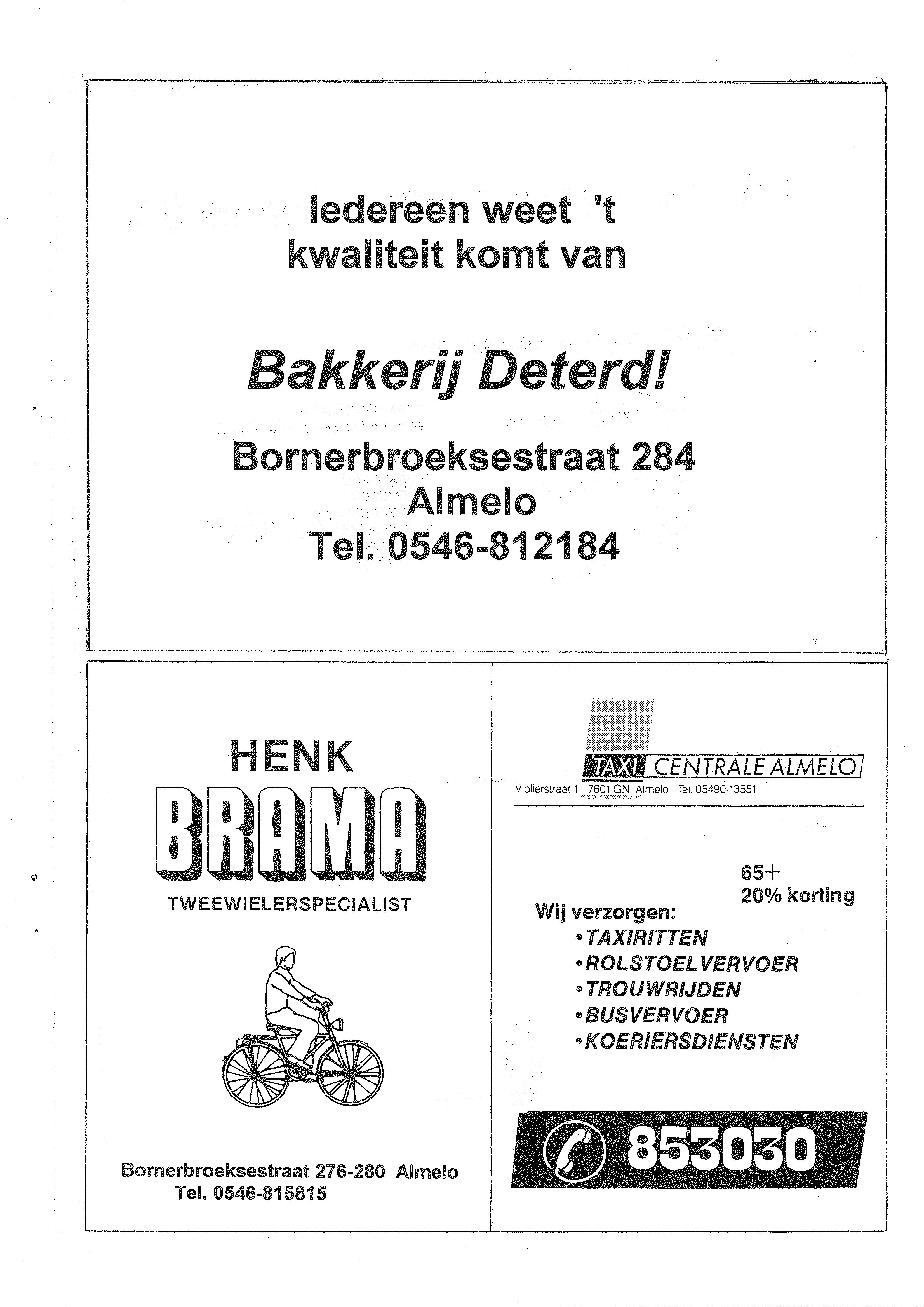 Iedereen weet 't kwaliteit komt van

Bakkerij Deterd!

Bornerbroeksestraat 284
Almelo
Tel. 0546-812184

HENK
BRAMA
TWEEWIELERSPECIALIST

Bornerbroeksestraat 276-280 Almelo
Tel. 0546-815815

TAXI CENTRALE ALMELO
Violierstraat 1 7601 GN Almelo Tel: 05490-13551

65+
20% korting

Wij verzorgen:
•TAXIRITTEN
•ROLSTOELVERVOER
•TROUWRIJDEN
•BUSVERVOER
•KOERIERSDIENSTEN

853030